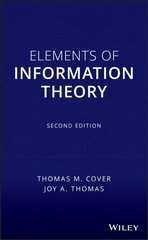 ELEMENTS OF
INFORMATION THEORY

SECOND EDITION

THOMAS M. COVER
JOY A. THOMAS

WILEY